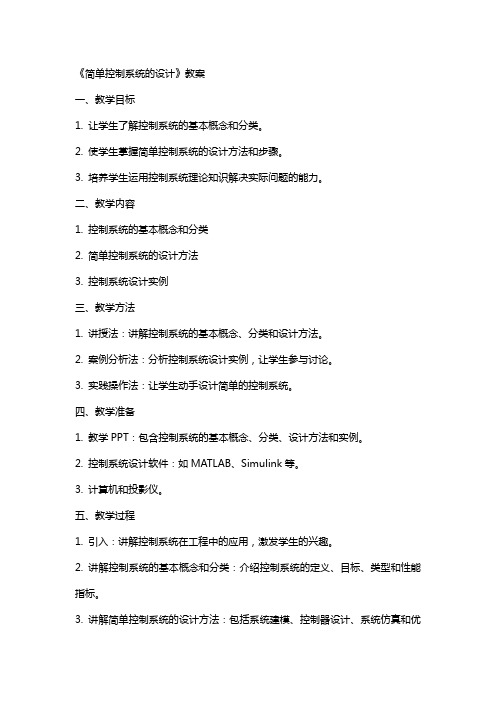 《简单控制系统的设计》教案

一、教学目标

1. 让学生了解控制系统的基本概念和分类。

2. 使学生掌握简单控制系统的设计方法和步骤。

3. 培养学生运用控制系统理论知识解决实际问题的能力。

二、教学内容

1. 控制系统的基本概念和分类

2. 简单控制系统的设计方法

3. 控制系统设计实例

三、教学方法

1. 讲授法：讲解控制系统的基本概念、分类和设计方法。

2. 案例分析法：分析控制系统设计实例，让学生参与讨论。

3. 实践操作法：让学生动手设计简单的控制系统。

四、教学准备

1. 教学 PPT：包含控制系统的基本概念、分类、设计方法和实例。

2. 控制系统设计软件：如 MATLAB、Simulink 等。

3. 计算机和投影仪。

五、教学过程

1. 引入：讲解控制系统在工程中的应用，激发学生的兴趣。

2. 讲解控制系统的基本概念和分类：介绍控制系统的定义、目标、类型和性能指标。

3. 讲解简单控制系统的设计方法：包括系统建模、控制器设计、系统仿真和优